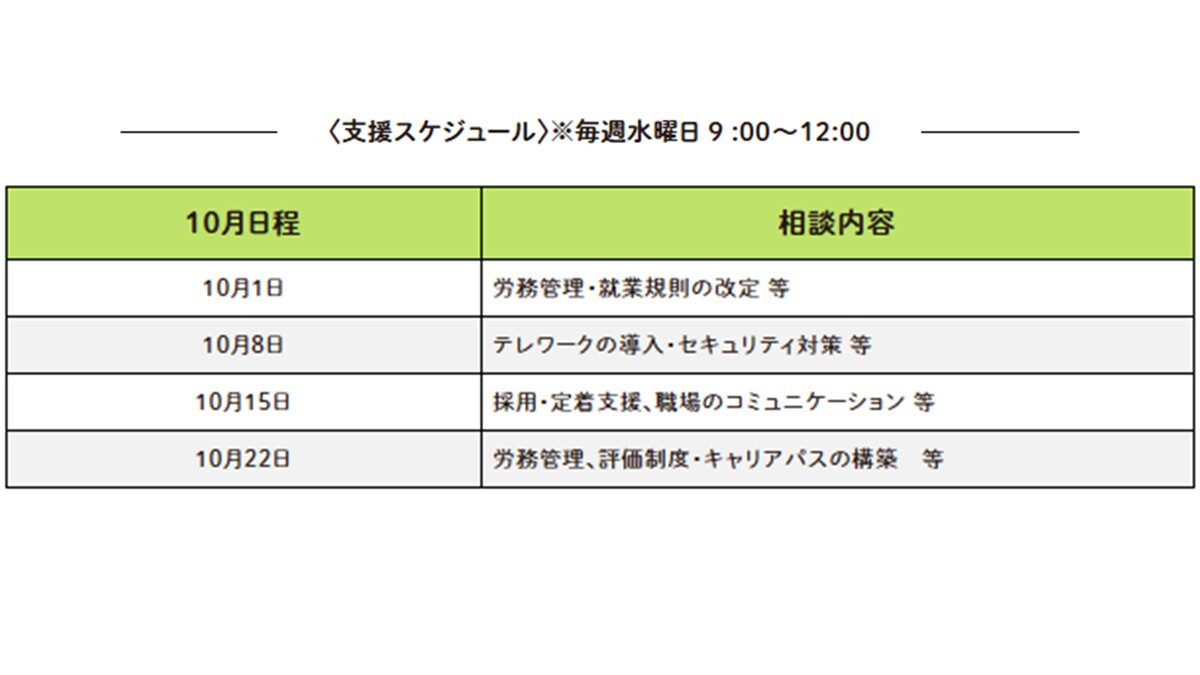 〈支援スケジュール〉※毎週水曜日9:00～12:00

| 10月日程 | 相談内容 |
|---|---|
| 10月1日 | 労務管理・就業規則の改定 等 |
| 10月8日 | テレワークの導入・セキュリティ対策 等 |
| 10月15日 | 採用・定着支援、職場のコミュニケーション 等 |
| 10月22日 | 労務管理、評価制度・キャリアパスの構築 等 |